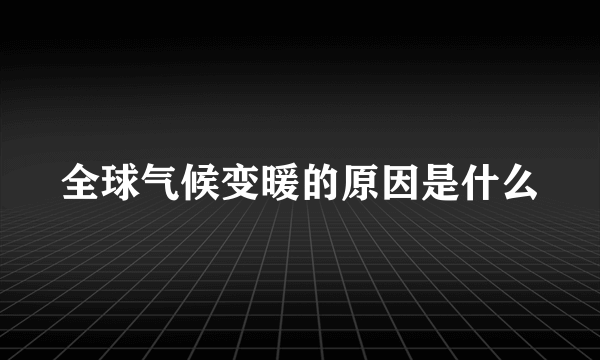 全球气候变暖的原因是什么